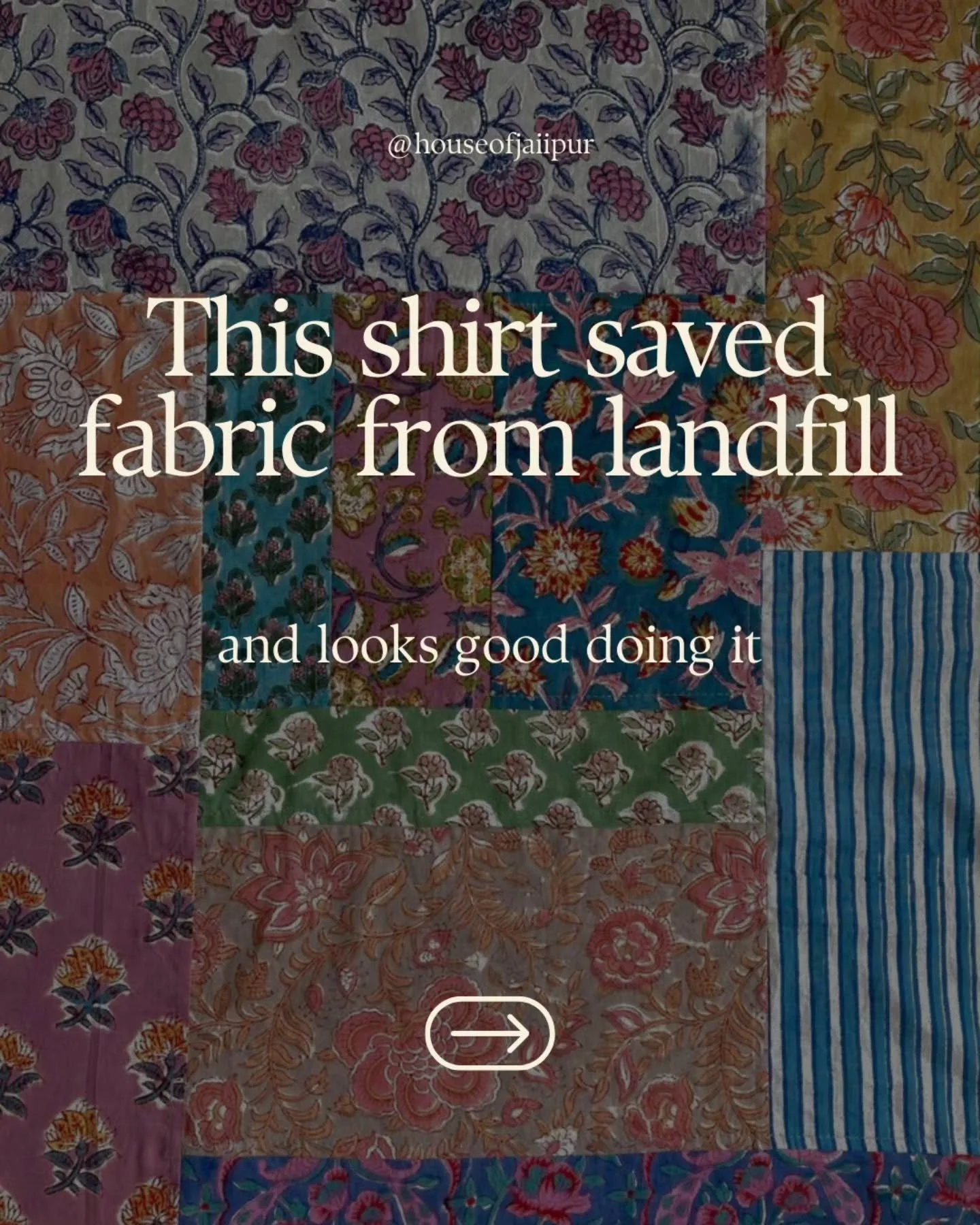 @houseofjaiipur

This shirt saved fabric from landfill

and looks good doing it